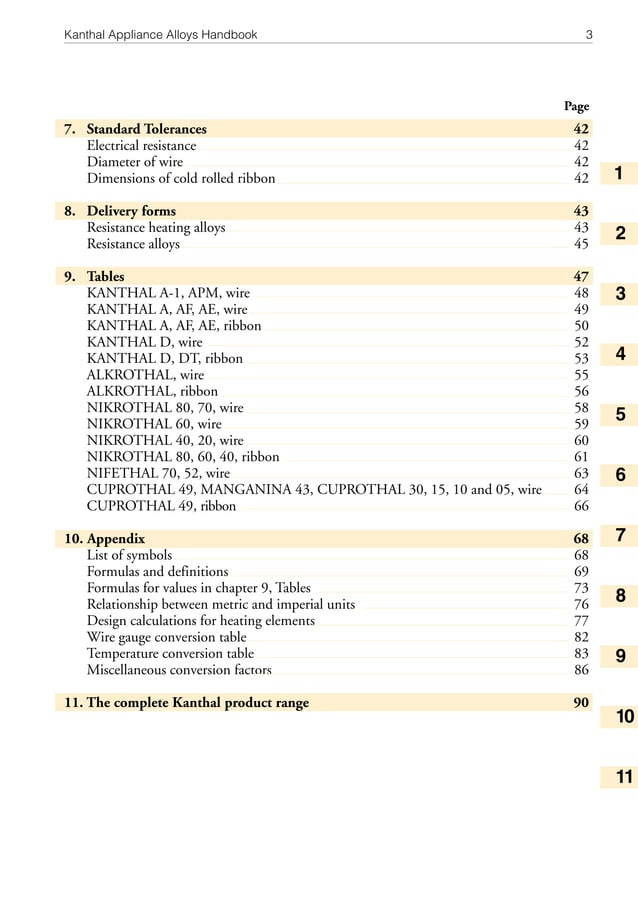 Kanthal Appliance Alloys Handbook 3

Page

7. Standard Tolerances 42
Electrical resistance 42
Diameter of wire 42
Dimensions of cold rolled ribbon 42

8. Delivery forms 43
Resistance heating alloys 43
Resistance alloys 45

9. Tables 47
KANTHAL A-1, APM, wire 48
KANTHAL A, AF, AE, wire 49
KANTHAL A, AF, AE, ribbon 50
KANTHAL D, wire 52
KANTHAL D, DT, ribbon 53
ALKROTHAL, wire 55
ALKROTHAL, ribbon 56
NIKROTHAL 80, 70, wire 58
NIKROTHAL 60, wire 59
NIKROTHAL 40, 20, wire 60
NIKROTHAL 80, 60, 40, ribbon 61
NIFETHAL 70, 52, wire 63
CUPROTHAL 49, MANGANINA 43, CUPROTHAL 30, 15, 10 and 05, wire 64
CUPROTHAL 49, ribbon 66

10. Appendix 68
List of symbols 68
Formulas and definitions 69
Formulas for values in chapter 9, Tables 73
Relationship between metric and imperial units 76
Design calculations for heating elements 77
Wire gauge conversion table 82
Temperature conversion table 83
Miscellaneous conversion factors 86

11. The complete Kanthal product range 90

1
2
3
4
5
6
7
8
9
10
11